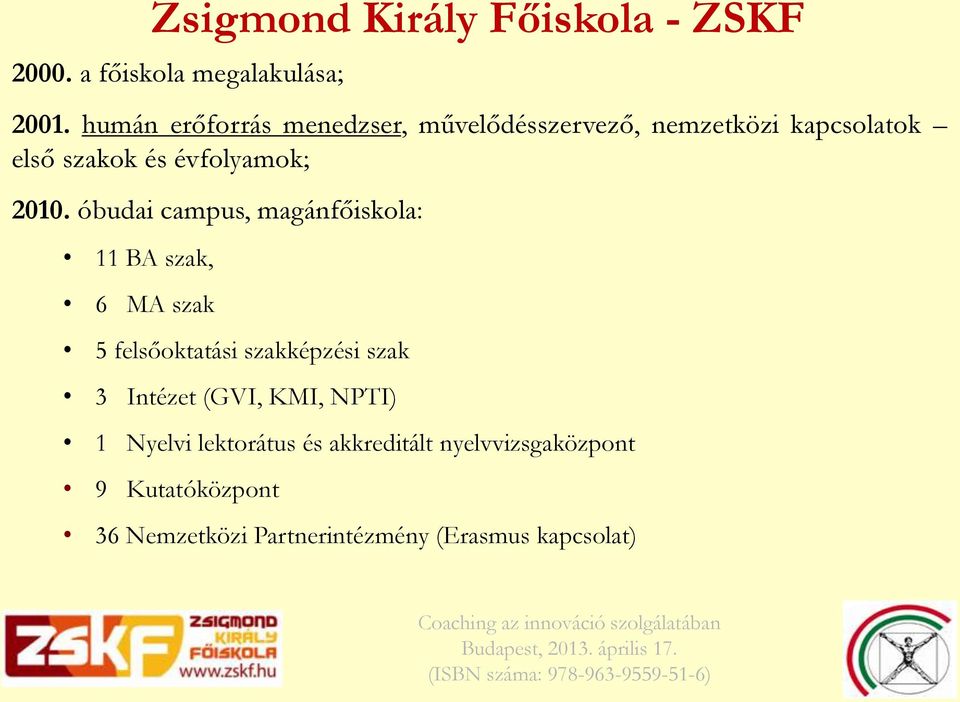 Zsigmond Király Főiskola - ZSKF

2000. a főiskola megalakulása;

2001. humán erőforrás menedzser, művelődésszervező, nemzetközi kapcsolatok – első szakok és évfolyamok;

2010. óbudai campus, magánfőiskola:

• 11 BA szak,
• 6 MA szak
• 5 felsőoktatási szakképzési szak
• 3 Intézet (GVI, KMI, NPTI)
• 1 Nyelvi lektorátus és akkreditált nyelvvizsgaközpont
• 9 Kutatóközpont
• 36 Nemzetközi Partnerintézmény (Erasmus kapcsolat)

ZSKF ZSIGMOND KIRÁLY FŐISKOLA www.zskf.hu

Coaching az innováció szolgálatában
Budapest, 2013. április 17.
(ISBN száma: 978-963-9559-51-6)